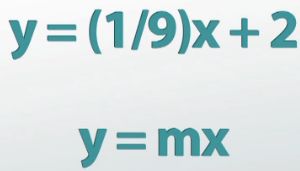 $y = (1/9)x + 2$

$y = mx$